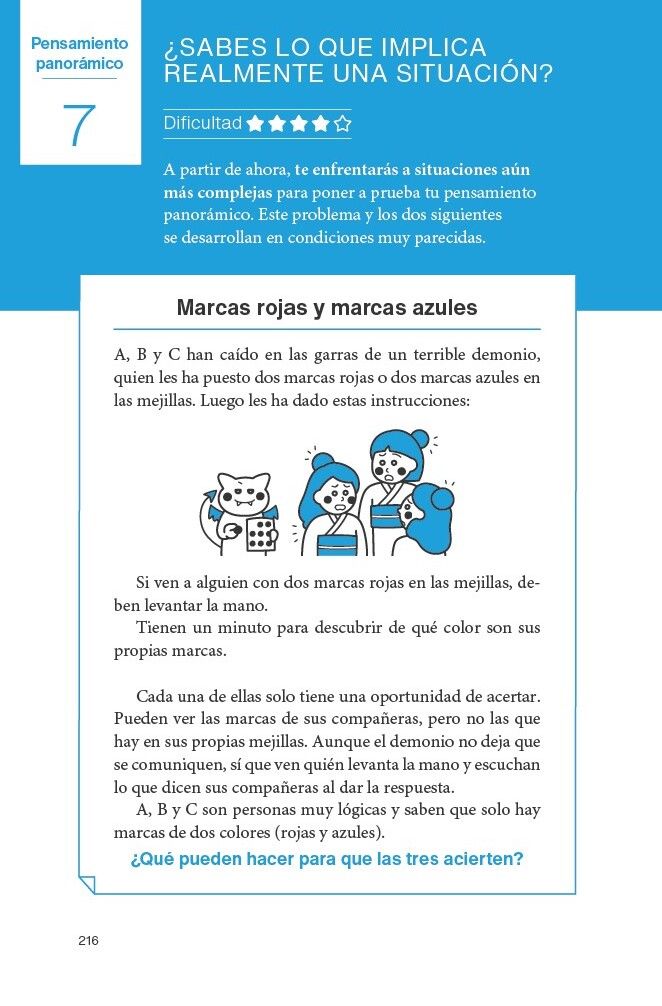 Pensamiento panorámico

7

¿SABES LO QUE IMPLICA REALMENTE UNA SITUACIÓN?

Dificultad ★★★★☆

A partir de ahora, te enfrentarás a situaciones aún más complejas para poner a prueba tu pensamiento panorámico. Este problema y los dos siguientes se desarrollan en condiciones muy parecidas.

Marcas rojas y marcas azules

A, B y C han caído en las garras de un terrible demonio, quien les ha puesto dos marcas rojas o dos marcas azules en las mejillas. Luego les ha dado estas instrucciones:

Si ven a alguien con dos marcas rojas en las mejillas, deben levantar la mano.
Tienen un minuto para descubrir de qué color son sus propias marcas.

Cada una de ellas solo tiene una oportunidad de acertar. Pueden ver las marcas de sus compañeras, pero no las que hay en sus propias mejillas. Aunque el demonio no deja que se comuniquen, sí que ven quién levanta la mano y escuchan lo que dicen sus compañeras al dar la respuesta.
A, B y C son personas muy lógicas y saben que solo hay marcas de dos colores (rojas y azules).
¿Qué pueden hacer para que las tres acierten?

216